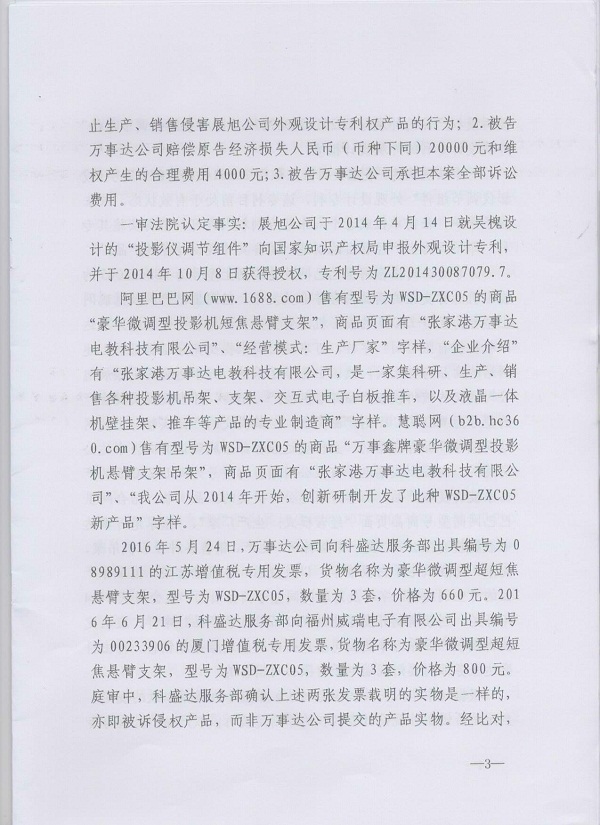 止生产、销售侵害展旭公司外观设计专利权产品的行为；2.被告万事达公司赔偿原告经济损失人民币（币种下同）20000元和维权产生的合理费用4000元；3.被告万事达公司承担本案全部诉讼费用。

一审法院认定事实：展旭公司于2014年4月14日就吴槐设计的“投影仪调节组件”向国家知识产权局申报外观设计专利，并于2014年10月8日获得授权，专利号为ZL201430087079.7。

阿里巴巴网（www.1688.com）售有型号为WSD-ZXC05的商品“豪华微调型投影机短焦悬臂支架”，商品页面有“张家港万事达电教科技有限公司”、“经营模式：生产厂家”字样，“企业介绍”有“张家港万事达电教科技有限公司，是一家集科研、生产、销售各种投影机吊架、支架、交互式电子白板推车，以及液晶一体机壁挂架、推车等产品的专业制造商”字样。慧聪网（b2b.hc360.com）售有型号为WSD-ZXC05的商品“万事鑫牌豪华微调型投影机悬臂支架吊架”，商品页面有“张家港万事达电教科技有限公司”、“我公司从2014年开始，创新研制开发了此种WSD-ZXC05新产品”字样。

2016年5月24日，万事达公司向科盛达服务部出具编号为08989111的江苏增值税专用发票，货物名称为豪华微调型超短焦悬臂支架，型号为WSD-ZXC05，数量为3套，价格为660元。2016年6月21日，科盛达服务部向福州威瑞电子有限公司出具编号为00233906的厦门增值税专用发票，货物名称为豪华微调型超短焦悬臂支架，型号为WSD-ZXC05，数量为3套，价格为800元。庭审中，科盛达服务部确认上述两张发票载明的实物是一样的，亦即被诉侵权产品，而非万事达公司提交的产品实物。经比对，

—3—